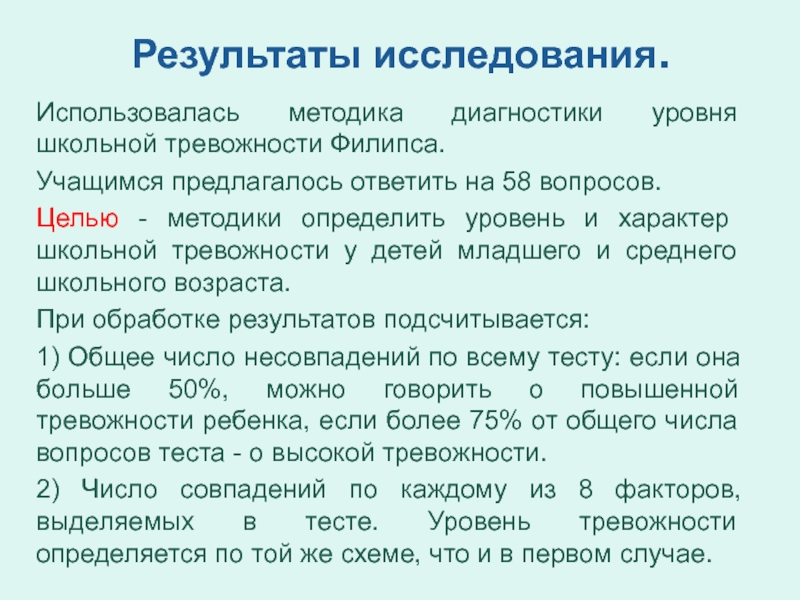 Результаты исследования.

Использовалась методика диагностики уровня школьной тревожности Филипса.

Учащимся предлагалось ответить на 58 вопросов.

Целью - методики определить уровень и характер школьной тревожности у детей младшего и среднего школьного возраста.

При обработке результатов подсчитывается:

1) Общее число несовпадений по всему тесту: если она больше 50%, можно говорить о повышенной тревожности ребенка, если более 75% от общего числа вопросов теста - о высокой тревожности.

2) Число совпадений по каждому из 8 факторов, выделяемых в тесте. Уровень тревожности определяется по той же схеме, что и в первом случае.